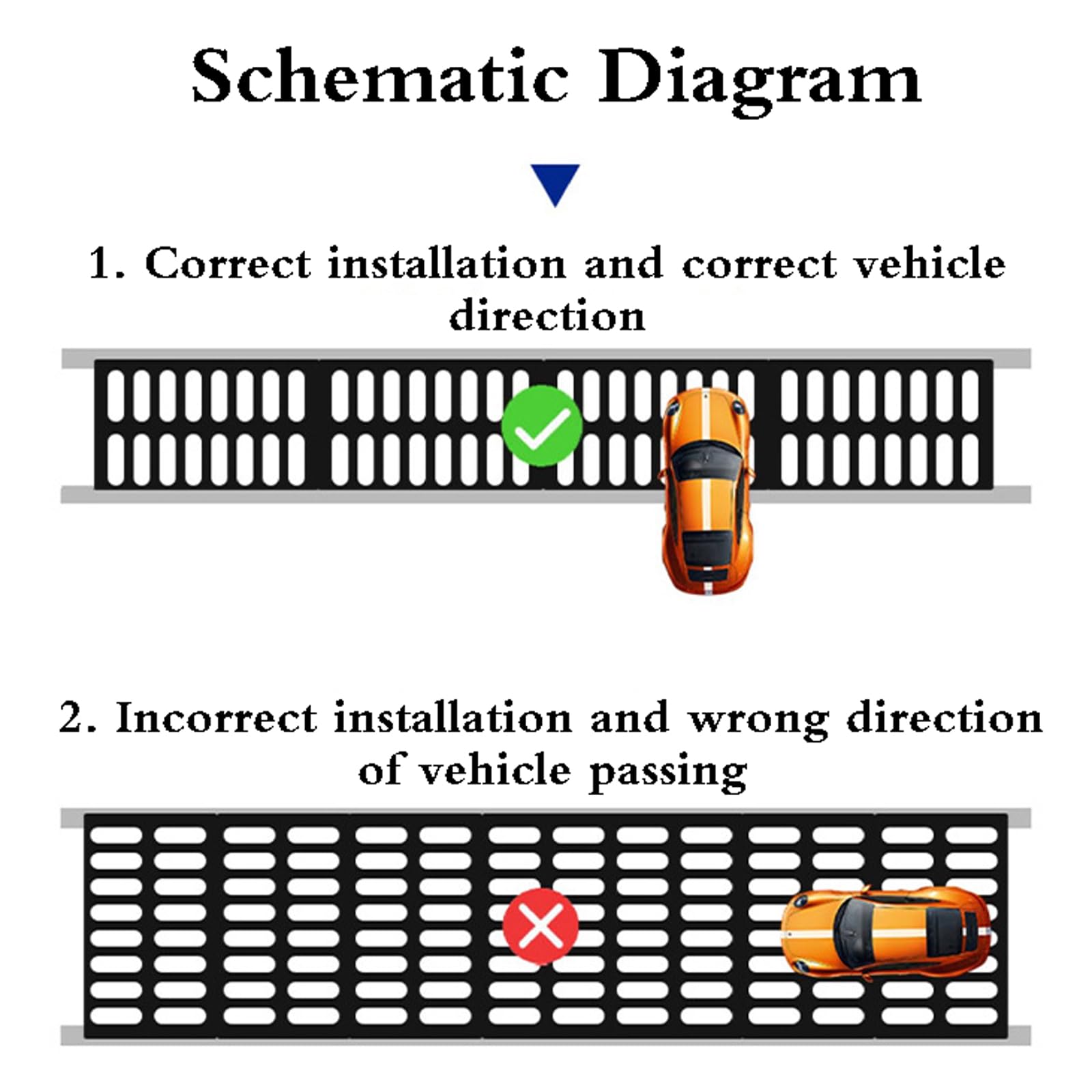 Schematic Diagram

1. Correct installation and correct vehicle direction

2. Incorrect installation and wrong direction of vehicle passing